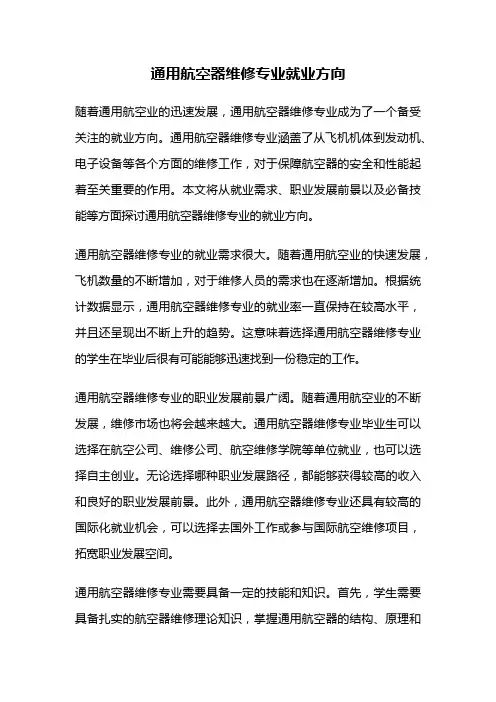 通用航空器维修专业就业方向

随着通用航空业的迅速发展，通用航空器维修专业成为了一个备受关注的就业方向。通用航空器维修专业涵盖了从飞机机体到发动机、电子设备等各个方面的维修工作，对于保障航空器的安全和性能起着至关重要的作用。本文将从就业需求、职业发展前景以及必备技能等方面探讨通用航空器维修专业的就业方向。

通用航空器维修专业的就业需求很大。随着通用航空业的快速发展，飞机数量的不断增加，对于维修人员的需求也在逐渐增加。根据统计数据显示，通用航空器维修专业的就业率一直保持在较高水平，并且还呈现出不断上升的趋势。这意味着选择通用航空器维修专业的学生在毕业后很有可能能够迅速找到一份稳定的工作。

通用航空器维修专业的职业发展前景广阔。随着通用航空业的不断发展，维修市场也将会越来越大。通用航空器维修专业毕业生可以选择在航空公司、维修公司、航空维修学院等单位就业，也可以选择自主创业。无论选择哪种职业发展路径，都能够获得较高的收入和良好的职业发展前景。此外，通用航空器维修专业还具有较高的国际化就业机会，可以选择去国外工作或参与国际航空维修项目，拓宽职业发展空间。

通用航空器维修专业需要具备一定的技能和知识。首先，学生需要具备扎实的航空器维修理论知识，掌握通用航空器的结构、原理和